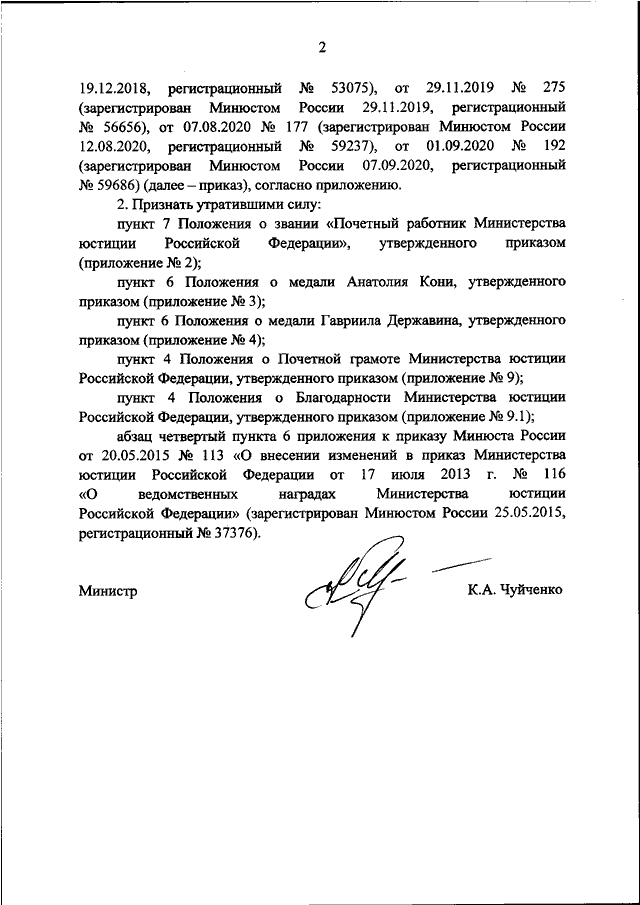 2

19.12.2018, регистрационный № 53075), от 29.11.2019 № 275 (зарегистрирован Минюстом России 29.11.2019, регистрационный № 56656), от 07.08.2020 № 177 (зарегистрирован Минюстом России 12.08.2020, регистрационный № 59237), от 01.09.2020 № 192 (зарегистрирован Минюстом России 07.09.2020, регистрационный № 59686) (далее – приказ), согласно приложению.

2. Признать утратившими силу:

пункт 7 Положения о звании «Почетный работник Министерства юстиции Российской Федерации», утвержденного приказом (приложение № 2);

пункт 6 Положения о медали Анатолия Кони, утвержденного приказом (приложение № 3);

пункт 6 Положения о медали Гавриила Державина, утвержденного приказом (приложение № 4);

пункт 4 Положения о Почетной грамоте Министерства юстиции Российской Федерации, утвержденного приказом (приложение № 9);

пункт 4 Положения о Благодарности Министерства юстиции Российской Федерации, утвержденного приказом (приложение № 9.1);

абзац четвертый пункта 6 приложения к приказу Минюста России от 20.05.2015 № 113 «О внесении изменений в приказ Министерства юстиции Российской Федерации от 17 июля 2013 г. № 116 «О ведомственных наградах Министерства юстиции Российской Федерации» (зарегистрирован Минюстом России 25.05.2015, регистрационный № 37376).

Министр К.А. Чуйченко